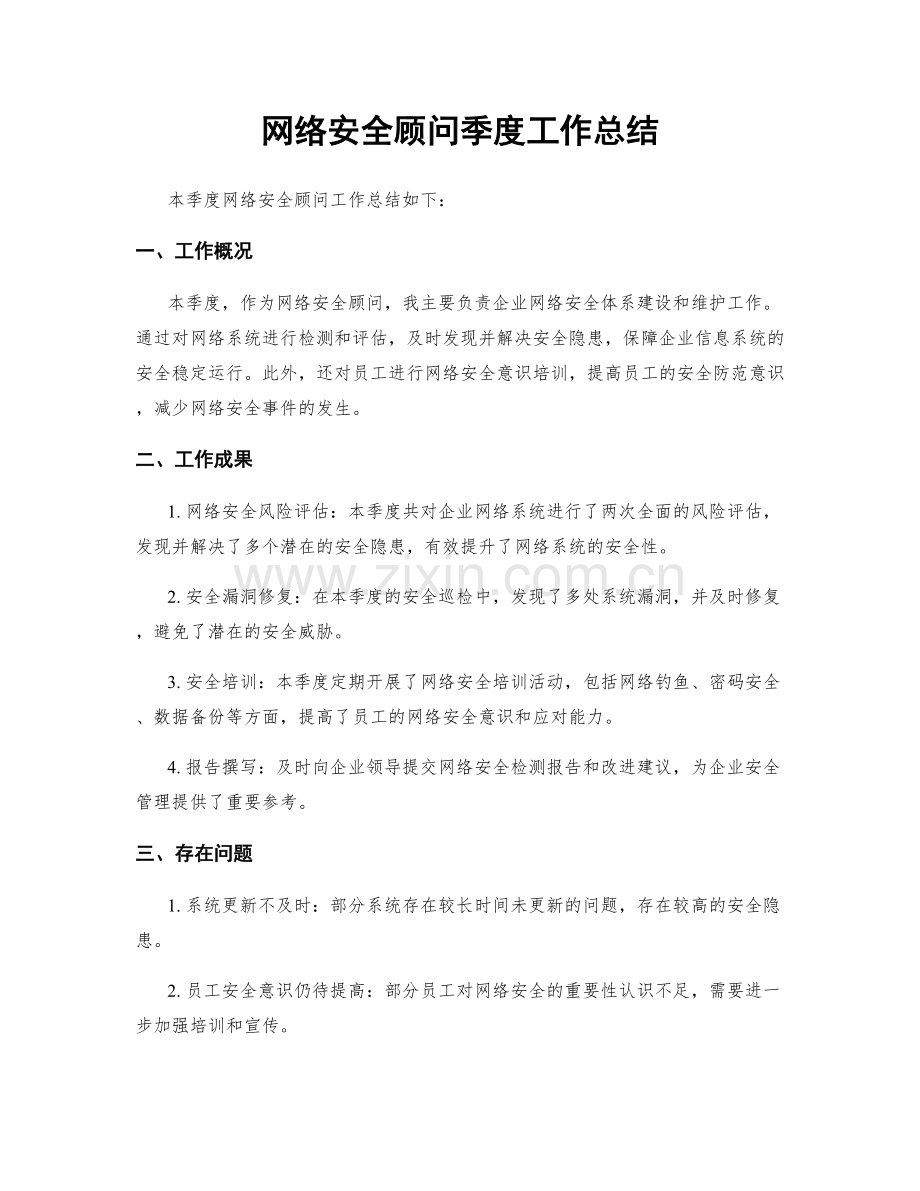 网络安全顾问季度工作总结

本季度网络安全顾问工作总结如下：

一、工作概况

本季度，作为网络安全顾问，我主要负责企业网络安全体系建设和维护工作。通过对网络系统进行检测和评估，及时发现并解决安全隐患，保障企业信息系统的安全稳定运行。此外，还对员工进行网络安全意识培训，提高员工的安全防范意识，减少网络安全事件的发生。

二、工作成果

1.网络安全风险评估：本季度共对企业网络系统进行了两次全面的风险评估，发现并解决了多个潜在的安全隐患，有效提升了网络系统的安全性。

2.安全漏洞修复：在本季度的安全巡检中，发现了多处系统漏洞，并及时修复，避免了潜在的安全威胁。

3.安全培训：本季度定期开展了网络安全培训活动，包括网络钓鱼、密码安全、数据备份等方面，提高了员工的网络安全意识和应对能力。

4.报告撰写：及时向企业领导提交网络安全检测报告和改进建议，为企业安全管理提供了重要参考。

三、存在问题

1.系统更新不及时：部分系统存在较长时间未更新的问题，存在较高的安全隐患。

2.员工安全意识仍待提高：部分员工对网络安全的重要性认识不足，需要进一步加强培训和宣传。

www.zixin.com.cn